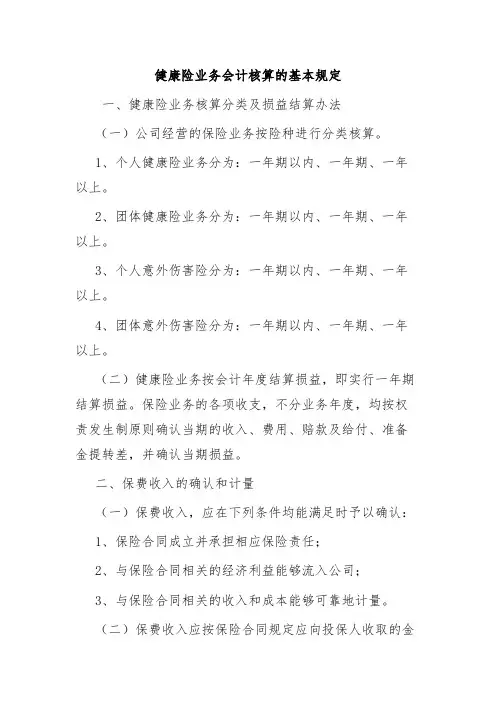 健康险业务会计核算的基本规定

一、健康险业务核算分类及损益结算办法

（一）公司经营的保险业务按险种进行分类核算。

1、个人健康险业务分为：一年期以内、一年期、一年以上。

2、团体健康险业务分为：一年期以内、一年期、一年以上。

3、个人意外伤害险分为：一年期以内、一年期、一年以上。

4、团体意外伤害险分为：一年期以内、一年期、一年以上。

（二）健康险业务按会计年度结算损益，即实行一年期结算损益。保险业务的各项收支，不分业务年度，均按权责发生制原则确认当期的收入、费用、赔款及给付、准备金提转差，并确认当期损益。

二、保费收入的确认和计量

（一）保费收入，应在下列条件均能满足时予以确认：

1、保险合同成立并承担相应保险责任；

2、与保险合同相关的经济利益能够流入公司；

3、与保险合同相关的收入和成本能够可靠地计量。

（二）保费收入应按保险合同规定应向投保人收取的金